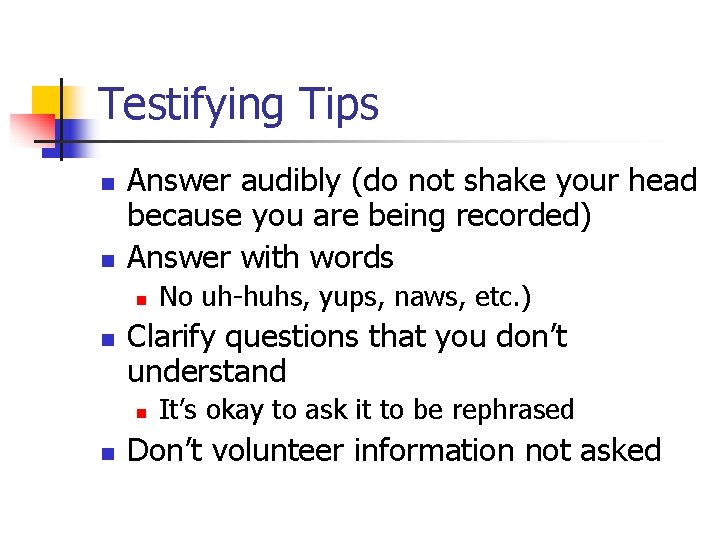 Testifying Tips

• Answer audibly (do not shake your head because you are being recorded)
• Answer with words
• No uh-huhs, yups, naws, etc.)
• Clarify questions that you don't understand
• It's okay to ask it to be rephrased
• Don't volunteer information not asked